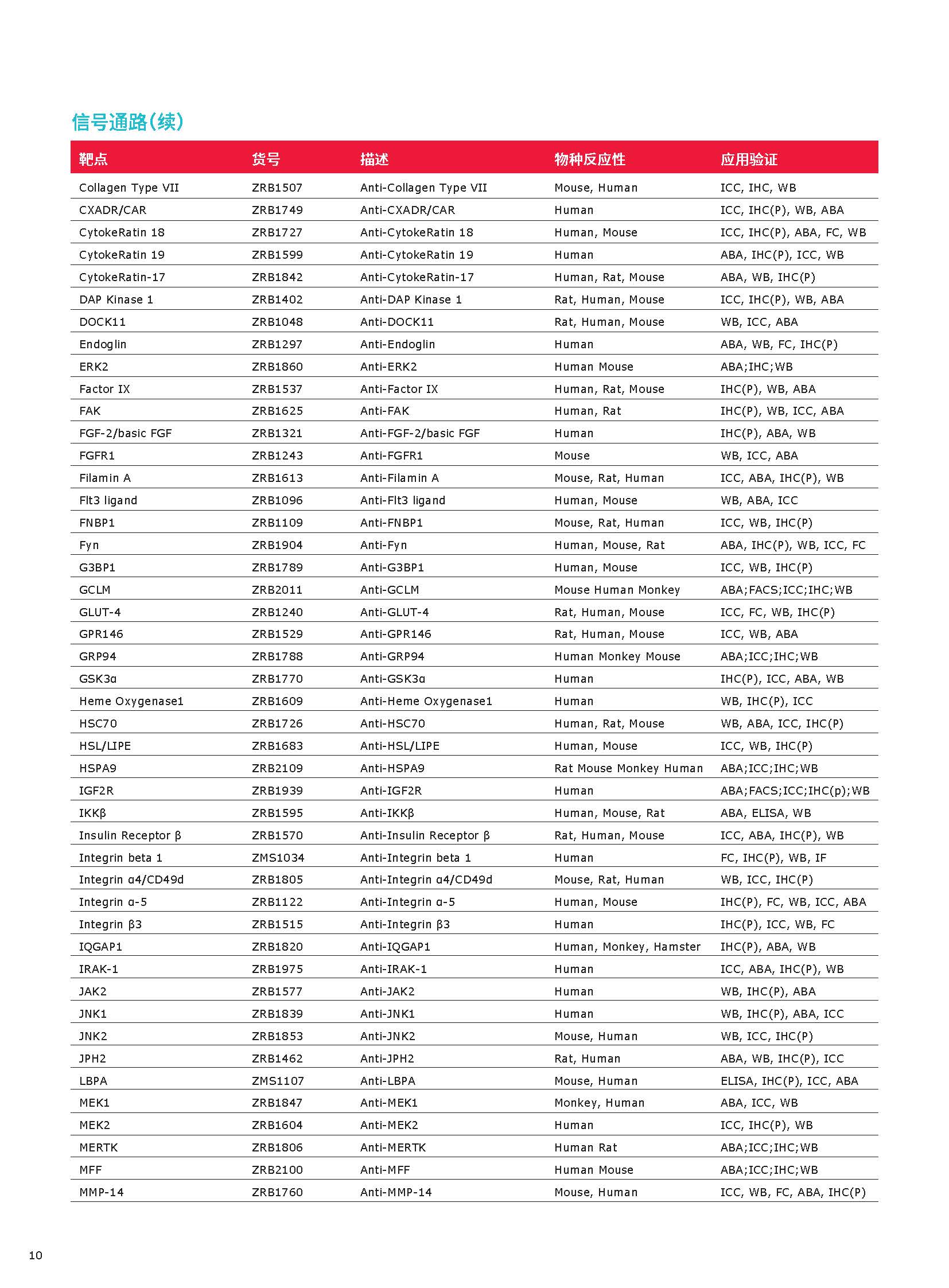 信号通路(续)

| 靶点 | 货号 | 描述 | 物种反应性 | 应用验证 |
|---|---|---|---|---|
| Collagen Type VII | ZRB1507 | Anti-Collagen Type VII | Mouse, Human | ICC, IHC, WB |
| CXADR/CAR | ZRB1749 | Anti-CXADR/CAR | Human | ICC, IHC(P), WB, ABA |
| CytokeRatin 18 | ZRB1727 | Anti-CytokeRatin 18 | Human, Mouse | ICC, IHC(P), ABA, FC, WB |
| CytokeRatin 19 | ZRB1599 | Anti-CytokeRatin 19 | Human | ABA, IHC(P), ICC, WB |
| CytokeRatin-17 | ZRB1842 | Anti-CytokeRatin-17 | Human, Rat, Mouse | ABA, WB, IHC(P) |
| DAP Kinase 1 | ZRB1402 | Anti-DAP Kinase 1 | Rat, Human, Mouse | ICC, IHC(P), WB, ABA |
| DOCK11 | ZRB1048 | Anti-DOCK11 | Rat, Human, Mouse | WB, ICC, ABA |
| Endoglin | ZRB1297 | Anti-Endoglin | Human | ABA, WB, FC, IHC(P) |
| ERK2 | ZRB1860 | Anti-ERK2 | Human Mouse | ABA;IHC;WB |
| Factor IX | ZRB1537 | Anti-Factor IX | Human, Rat, Mouse | IHC(P), WB, ABA |
| FAK | ZRB1625 | Anti-FAK | Human, Rat | IHC(P), WB, ICC, ABA |
| FGF-2/basic FGF | ZRB1321 | Anti-FGF-2/basic FGF | Human | IHC(P), ABA, WB |
| FGFR1 | ZRB1243 | Anti-FGFR1 | Mouse | WB, ICC, ABA |
| Filamin A | ZRB1613 | Anti-Filamin A | Mouse, Rat, Human | ICC, ABA, IHC(P), WB |
| Flt3 ligand | ZRB1096 | Anti-Flt3 ligand | Human, Mouse | WB, ABA, ICC |
| FNBP1 | ZRB1109 | Anti-FNBP1 | Mouse, Rat, Human | ICC, WB, IHC(P) |
| Fyn | ZRB1904 | Anti-Fyn | Human, Mouse, Rat | ABA, IHC(P), WB, ICC, FC |
| G3BP1 | ZRB1789 | Anti-G3BP1 | Human, Mouse | ICC, WB, IHC(P) |
| GCLM | ZRB2011 | Anti-GCLM | Mouse Human Monkey | ABA;FACS;ICC;IHC;WB |
| GLUT-4 | ZRB1240 | Anti-GLUT-4 | Rat, Human, Mouse | ICC, FC, WB, IHC(P) |
| GPR146 | ZRB1529 | Anti-GPR146 | Rat, Human, Mouse | ICC, WB, ABA |
| GRP94 | ZRB1788 | Anti-GRP94 | Human Monkey Mouse | ABA;ICC;IHC;WB |
| GSK3α | ZRB1770 | Anti-GSK3α | Human | IHC(P), ICC, ABA, WB |
| Heme Oxygenase1 | ZRB1609 | Anti-Heme Oxygenase1 | Human | WB, IHC(P), ICC |
| HSC70 | ZRB1726 | Anti-HSC70 | Human, Rat, Mouse | WB, ABA, ICC, IHC(P) |
| HSL/LIPE | ZRB1683 | Anti-HSL/LIPE | Human, Mouse | ICC, WB, IHC(P) |
| HSPA9 | ZRB2109 | Anti-HSPA9 | Rat Mouse Monkey Human | ABA;ICC;IHC;WB |
| IGF2R | ZRB1939 | Anti-IGF2R | Human | ABA;FACS;ICC;IHC(p);WB |
| IKKβ | ZRB1595 | Anti-IKKβ | Human, Mouse, Rat | ABA, ELISA, WB |
| Insulin Receptor β | ZRB1570 | Anti-Insulin Receptor β | Rat, Human, Mouse | ICC, ABA, IHC(P), WB |
| Integrin beta 1 | ZMS1034 | Anti-Integrin beta 1 | Human | FC, IHC(P), WB, IF |
| Integrin α4/CD49d | ZRB1805 | Anti-Integrin α4/CD49d | Mouse, Rat, Human | WB, ICC, IHC(P) |
| Integrin α-5 | ZRB1122 | Anti-Integrin α-5 | Human, Mouse | IHC(P), FC, WB, ICC, ABA |
| Integrin β3 | ZRB1515 | Anti-Integrin β3 | Human | IHC(P), ICC, WB, FC |
| IQGAP1 | ZRB1820 | Anti-IQGAP1 | Human, Monkey, Hamster | IHC(P), ABA, WB |
| IRAK-1 | ZRB1975 | Anti-IRAK-1 | Human | ICC, ABA, IHC(P), WB |
| JAK2 | ZRB1577 | Anti-JAK2 | Human | WB, IHC(P), ABA |
| JNK1 | ZRB1839 | Anti-JNK1 | Human | WB, IHC(P), ABA, ICC |
| JNK2 | ZRB1853 | Anti-JNK2 | Mouse, Human | WB, ICC, IHC(P) |
| JPH2 | ZRB1462 | Anti-JPH2 | Rat, Human | ABA, WB, IHC(P), ICC |
| LBPA | ZMS1107 | Anti-LBPA | Mouse, Human | ELISA, IHC(P), ICC, ABA |
| MEK1 | ZRB1847 | Anti-MEK1 | Monkey, Human | ABA, ICC, WB |
| MEK2 | ZRB1604 | Anti-MEK2 | Human | ICC, IHC(P), WB |
| MERTK | ZRB1806 | Anti-MERTK | Human Rat | ABA;ICC;IHC;WB |
| MFF | ZRB2100 | Anti-MFF | Human Mouse | ABA;ICC;IHC;WB |
| MMP-14 | ZRB1760 | Anti-MMP-14 | Mouse, Human | ICC, WB, FC, ABA, IHC(P) |

10